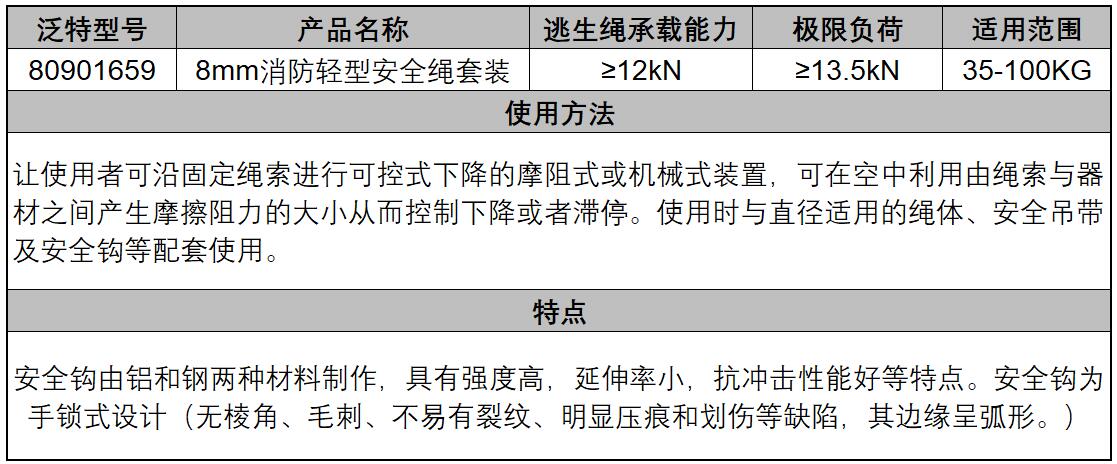 | 泛特型号 | 产品名称 | 逃生绳承载能力 | 极限负荷 | 适用范围 |
|---|---|---|---|---|
| 80901659 | 8mm消防轻型安全绳套装 | ≥12kN | ≥13.5kN | 35-100KG |
| 使用方法 |  |  |  |  |
| 让使用者可沿固定绳索进行可控式下降的摩阻式或机械式装置，可在空中利用由绳索与器材之间产生摩擦阻力的大小从而控制下降或者滞停。使用时与直径适用的绳体、安全吊带及安全钩等配套使用。 |  |  |  |  |
| 特点 |  |  |  |  |
| 安全钩由铝和钢两种材料制作，具有强度高，延伸率小，抗冲击性能好等特点。安全钩为手锁式设计（无棱角、毛刺、不易有裂纹、明显压痕和划伤等缺陷，其边缘呈弧形。） |  |  |  |  |